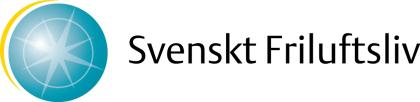 Svenskt Friluftsliv